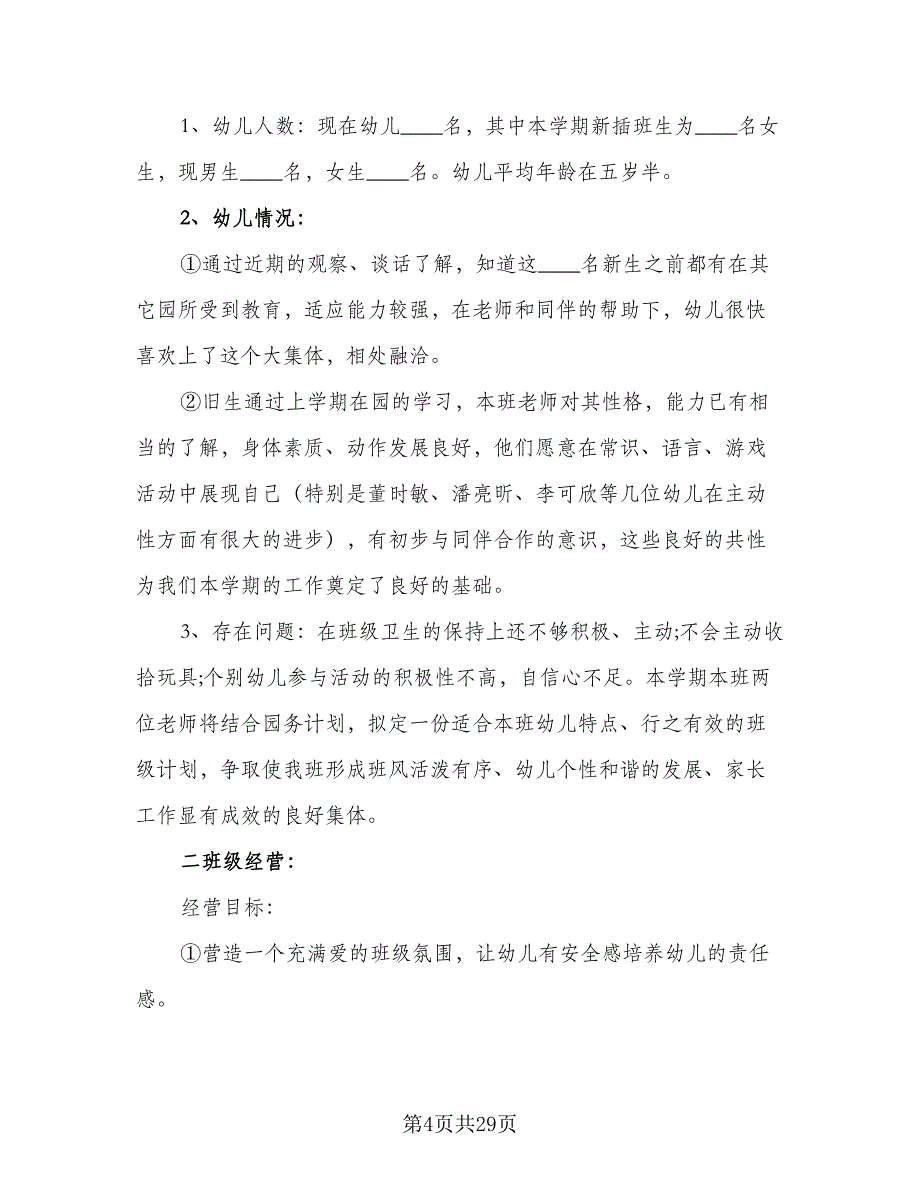 1、幼儿人数：现在幼儿____名，其中本学期新插班生为____名女生，现男生____名，女生____名。幼儿平均年龄在五岁半。

2、幼儿情况：

①通过近期的观察、谈话了解，知道这____名新生之前都有在其它园所受到教育，适应能力较强，在老师和同伴的帮助下，幼儿很快喜欢上了这个大集体，相处融洽。

②旧生通过上学期在园的学习，本班老师对其性格，能力已有相当的了解，身体素质、动作发展良好，他们愿意在常识、语言、游戏活动中展现自己（特别是董时敏、潘亮昕、李可欣等几位幼儿在主动性方面有很大的进步），有初步与同伴合作的意识，这些良好的共性为我们本学期的工作奠定了良好的基础。

3、存在问题：在班级卫生的保持上还不够积极、主动;不会主动收拾玩具;个别幼儿参与活动的积极性不高，自信心不足。本学期本班两位老师将结合园务计划，拟定一份适合本班幼儿特点、行之有效的班级计划，争取使我班形成班风活泼有序、幼儿个性和谐的发展、家长工作显有成效的良好集体。

二班级经营：

经营目标：

①营造一个充满爱的班级氛围，让幼儿有安全感培养幼儿的责任感。

第4页共29页